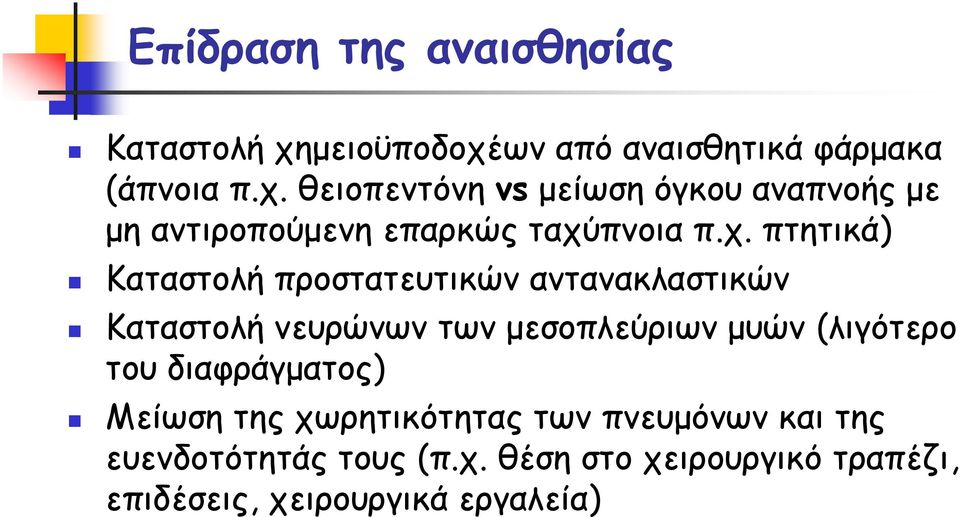 Επίδραση της αναισθησίας

Καταστολή χημειοϋποδοχέων από αναισθητικά φάρμακα (άπνοια π.χ. θειοπεντόνη vs μείωση όγκου αναπνοής με μη αντιροπούμενη επαρκώς ταχύπνοια π.χ. πτητικά)

Καταστολή προστατευτικών αντανακλαστικών

Καταστολή νευρώνων των μεσοπλεύριων μυών (λιγότερο του διαφράγματος)

Μείωση της χωρητικότητας των πνευμόνων και της ευενδοτότητάς τους (π.χ. θέση στο χειρουργικό τραπέζι, επιδέσεις, χειρουργικά εργαλεία)